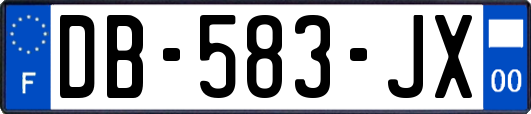 F

DB-583-JX

00